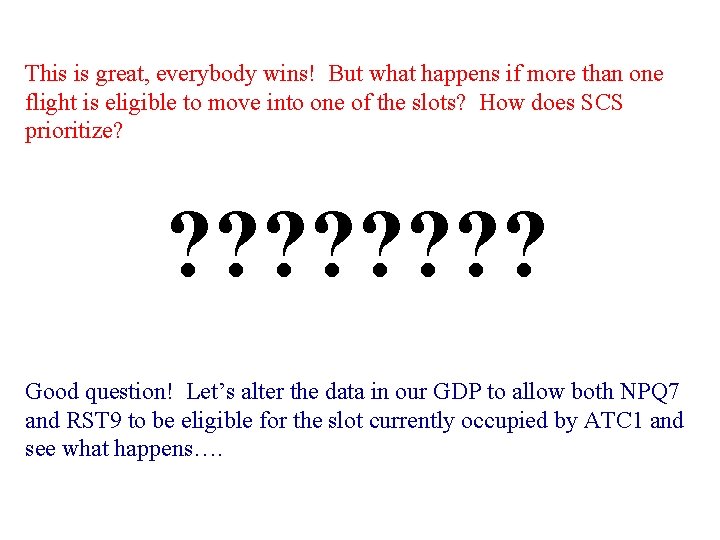 This is great, everybody wins!  But what happens if more than one flight is eligible to move into one of the slots?  How does SCS prioritize?

????????

Good question!  Let's alter the data in our GDP to allow both NPQ7 and RST9 to be eligible for the slot currently occupied by ATC1 and see what happens….